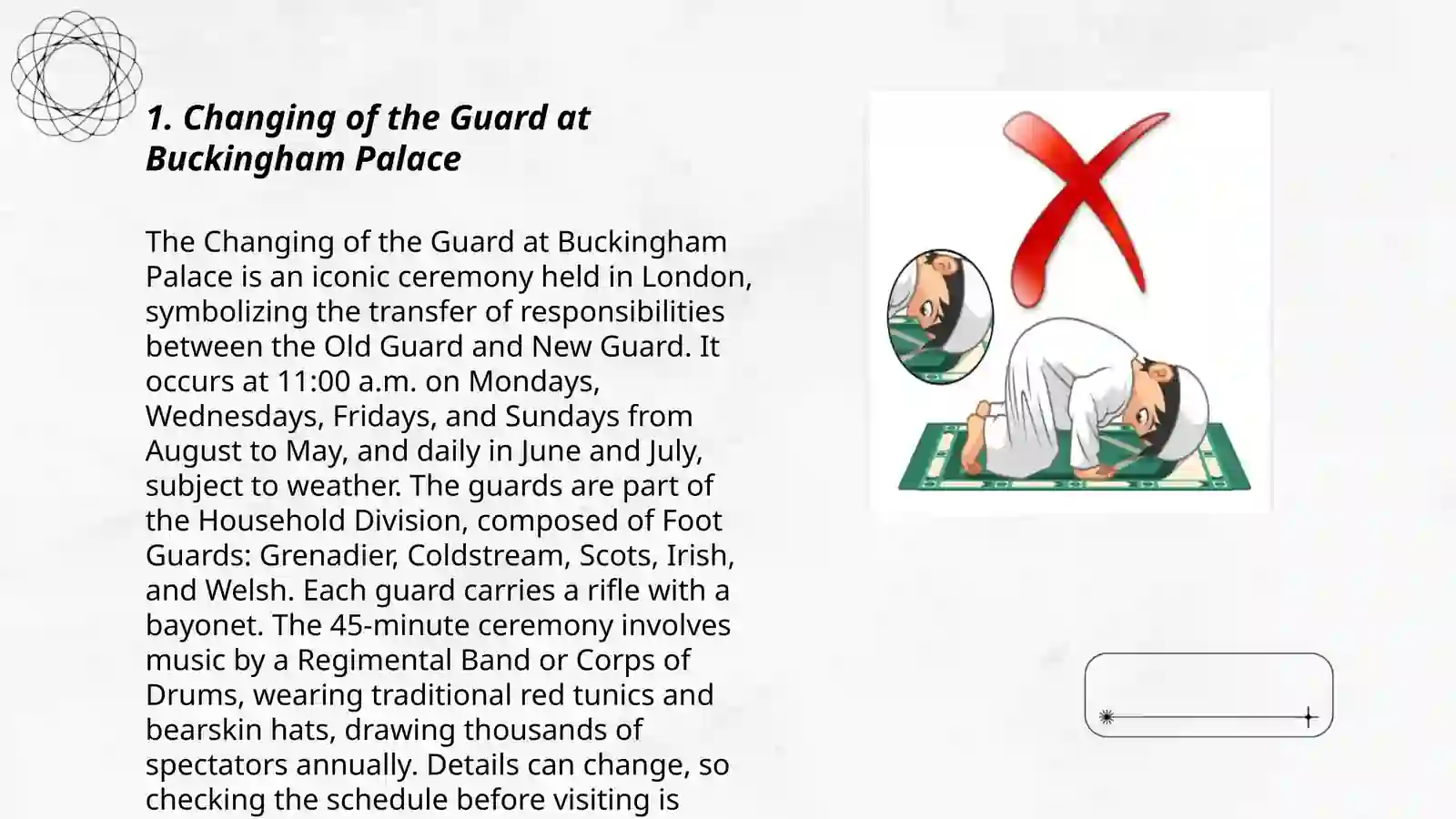 1. Changing of the Guard at Buckingham Palace

The Changing of the Guard at Buckingham Palace is an iconic ceremony held in London, symbolizing the transfer of responsibilities between the Old Guard and New Guard. It occurs at 11:00 a.m. on Mondays, Wednesdays, Fridays, and Sundays from August to May, and daily in June and July, subject to weather. The guards are part of the Household Division, composed of Foot Guards: Grenadier, Coldstream, Scots, Irish, and Welsh. Each guard carries a rifle with a bayonet. The 45-minute ceremony involves music by a Regimental Band or Corps of Drums, wearing traditional red tunics and bearskin hats, drawing thousands of spectators annually. Details can change, so checking the schedule before visiting is